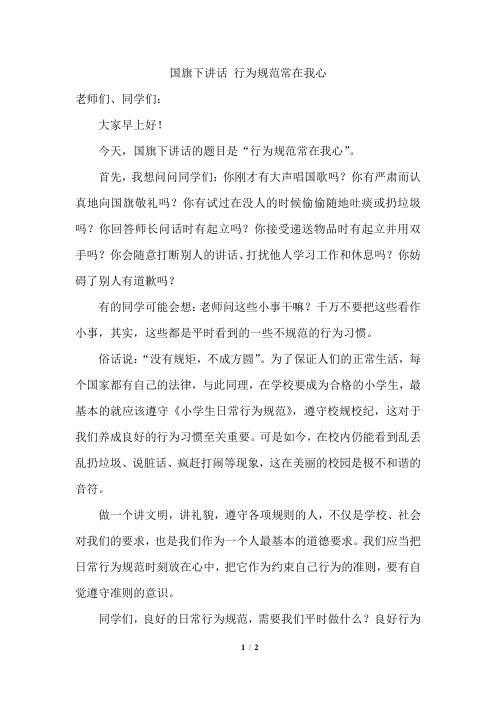 国旗下讲话 行为规范常在我心

老师们、同学们：

大家早上好！

今天，国旗下讲话的题目是“行为规范常在我心”。

首先，我想问问同学们：你刚才有大声唱国歌吗？你有严肃而认真地向国旗敬礼吗？你有试过在没人的时候偷偷随地吐痰或扔垃圾吗？你回答师长问话时有起立吗？你接受递送物品时有起立并用双手吗？你会随意打断别人的讲话、打扰他人学习工作和休息吗？你妨碍了别人有道歉吗？

有的同学可能会想：老师问这些小事干嘛？千万不要把这些看作小事，其实，这些都是平时看到的一些不规范的行为习惯。

俗话说：“没有规矩，不成方圆”。为了保证人们的正常生活，每个国家都有自己的法律，与此同理，在学校要成为合格的小学生，最基本的就应该遵守《小学生日常行为规范》，遵守校规校纪，这对于我们养成良好的行为习惯至关重要。可是如今，在校内仍能看到乱丢乱扔垃圾、说脏话、疯赶打闹等现象，这在美丽的校园是极不和谐的音符。

做一个讲文明，讲礼貌，遵守各项规则的人，不仅是学校、社会对我们的要求，也是我们作为一个人最基本的道德要求。我们应当把日常行为规范时刻放在心中，把它作为约束自己行为的准则，要有自觉遵守准则的意识。

同学们，良好的日常行为规范，需要我们平时做什么？良好行为

1 / 2